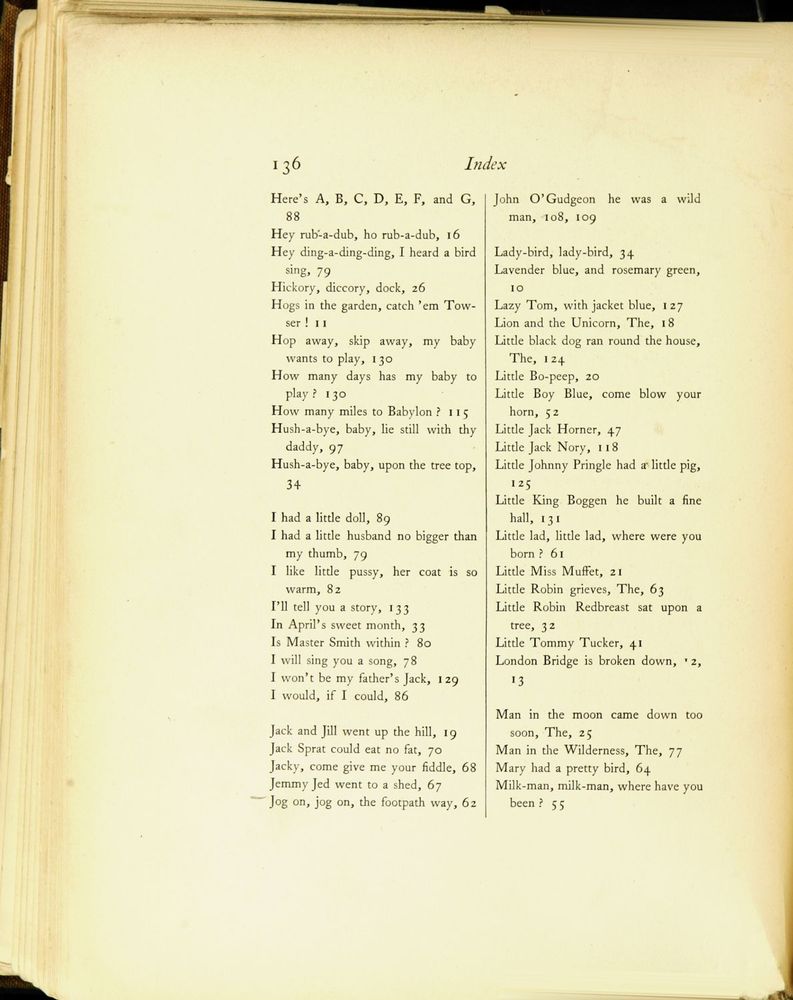 136 Index

Here's A, B, C, D, E, F, and G, 88
Hey rub-a-dub, ho rub-a-dub, 16
Hey ding-a-ding-ding, I heard a bird sing, 79
Hickory, diccory, dock, 26
Hogs in the garden, catch 'em Towser! 11
Hop away, skip away, my baby wants to play, 130
How many days has my baby to play? 130
How many miles to Babylon? 115
Hush-a-bye, baby, lie still with thy daddy, 97
Hush-a-bye, baby, upon the tree top, 34

I had a little doll, 89
I had a little husband no bigger than my thumb, 79
I like little pussy, her coat is so warm, 82
I'll tell you a story, 133
In April's sweet month, 33
Is Master Smith within? 80
I will sing you a song, 78
I won't be my father's Jack, 129
I would, if I could, 86

Jack and Jill went up the hill, 19
Jack Sprat could eat no fat, 70
Jacky, come give me your fiddle, 68
Jemmy Jed went to a shed, 67
Jog on, jog on, the footpath way, 62

John O'Gudgeon he was a wild man, 108, 109

Lady-bird, lady-bird, 34
Lavender blue, and rosemary green, 10
Lazy Tom, with jacket blue, 127
Lion and the Unicorn, The, 18
Little black dog ran round the house, The, 124
Little Bo-peep, 20
Little Boy Blue, come blow your horn, 52
Little Jack Horner, 47
Little Jack Nory, 118
Little Johnny Pringle had a little pig, 125
Little King Boggen he built a fine hall, 131
Little lad, little lad, where were you born? 61
Little Miss Muffet, 21
Little Robin grieves, The, 63
Little Robin Redbreast sat upon a tree, 32
Little Tommy Tucker, 41
London Bridge is broken down, 12, 13

Man in the moon came down too soon, The, 25
Man in the Wilderness, The, 77
Mary had a pretty bird, 64
Milk-man, milk-man, where have you been? 55